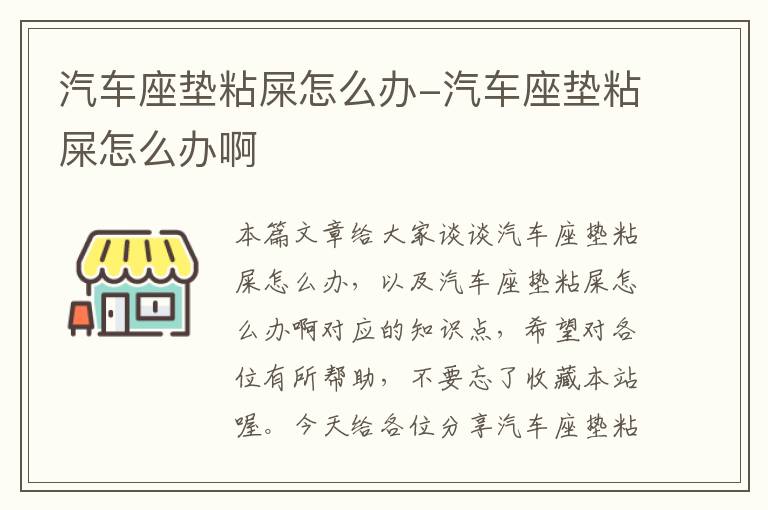 汽车座垫粘屎怎么办-汽车座垫粘屎怎么办啊

本篇文章给大家谈谈汽车座垫粘屎怎么办，以及汽车座垫粘屎怎么办啊对应的知识点，希望对各位有所帮助，不要忘了收藏本站喔。今天给各位分享汽车座垫粘